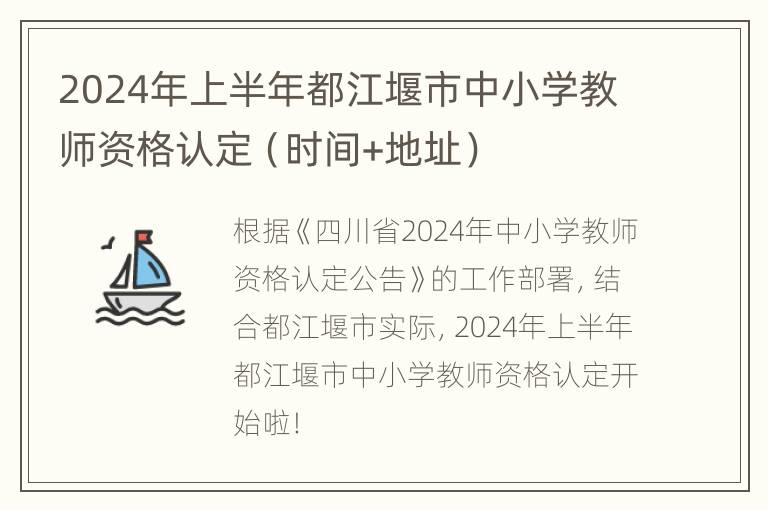 2024年上半年都江堰市中小学教师资格认定（时间+地址）

根据《四川省2024年中小学教师资格认定公告》的工作部署，结合都江堰市实际，2024年上半年都江堰市中小学教师资格认定开始啦！